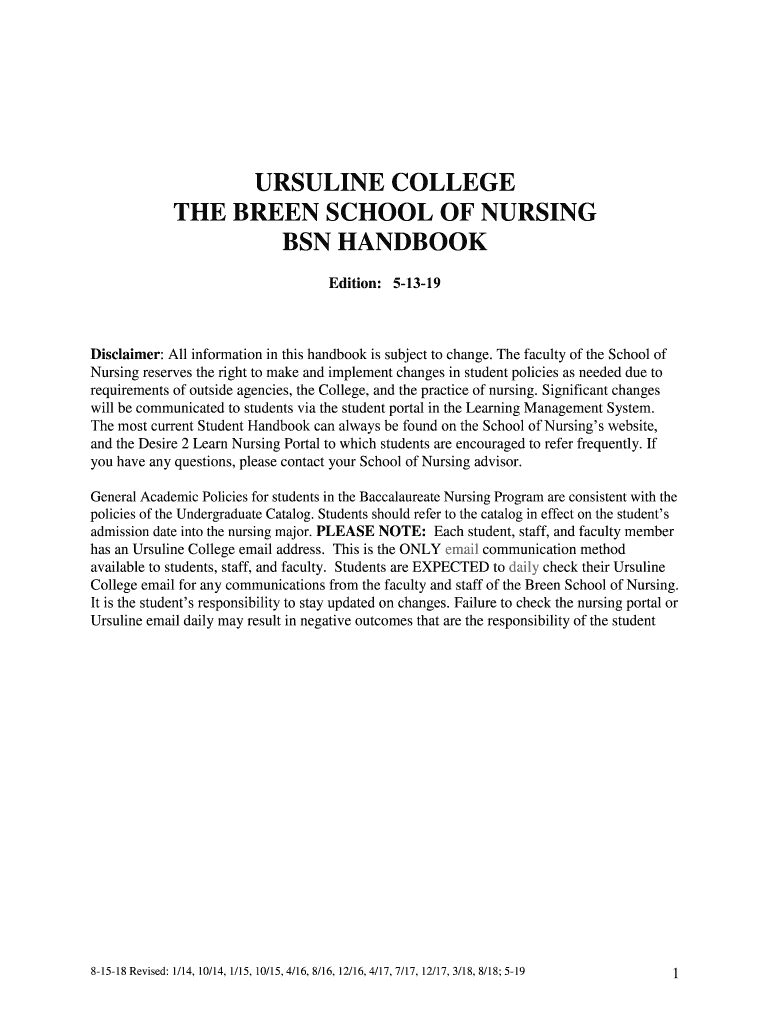 URSULINE COLLEGE
THE BREEN SCHOOL OF NURSING
BSN HANDBOOK

Edition: 5-13-19

Disclaimer: All information in this handbook is subject to change. The faculty of the School of Nursing reserves the right to make and implement changes in student policies as needed due to requirements of outside agencies, the College, and the practice of nursing. Significant changes will be communicated to students via the student portal in the Learning Management System. The most current Student Handbook can always be found on the School of Nursing's website, and the Desire 2 Learn Nursing Portal to which students are encouraged to refer frequently. If you have any questions, please contact your School of Nursing advisor.

General Academic Policies for students in the Baccalaureate Nursing Program are consistent with the policies of the Undergraduate Catalog. Students should refer to the catalog in effect on the student's admission date into the nursing major. PLEASE NOTE: Each student, staff, and faculty member has an Ursuline College email address. This is the ONLY email communication method available to students, staff, and faculty. Students are EXPECTED to daily check their Ursuline College email for any communications from the faculty and staff of the Breen School of Nursing. It is the student's responsibility to stay updated on changes. Failure to check the nursing portal or Ursuline email daily may result in negative outcomes that are the responsibility of the student

8-15-18 Revised: 1/14, 10/14, 1/15, 10/15, 4/16, 8/16, 12/16, 4/17, 7/17, 12/17, 3/18, 8/18; 5-19 1